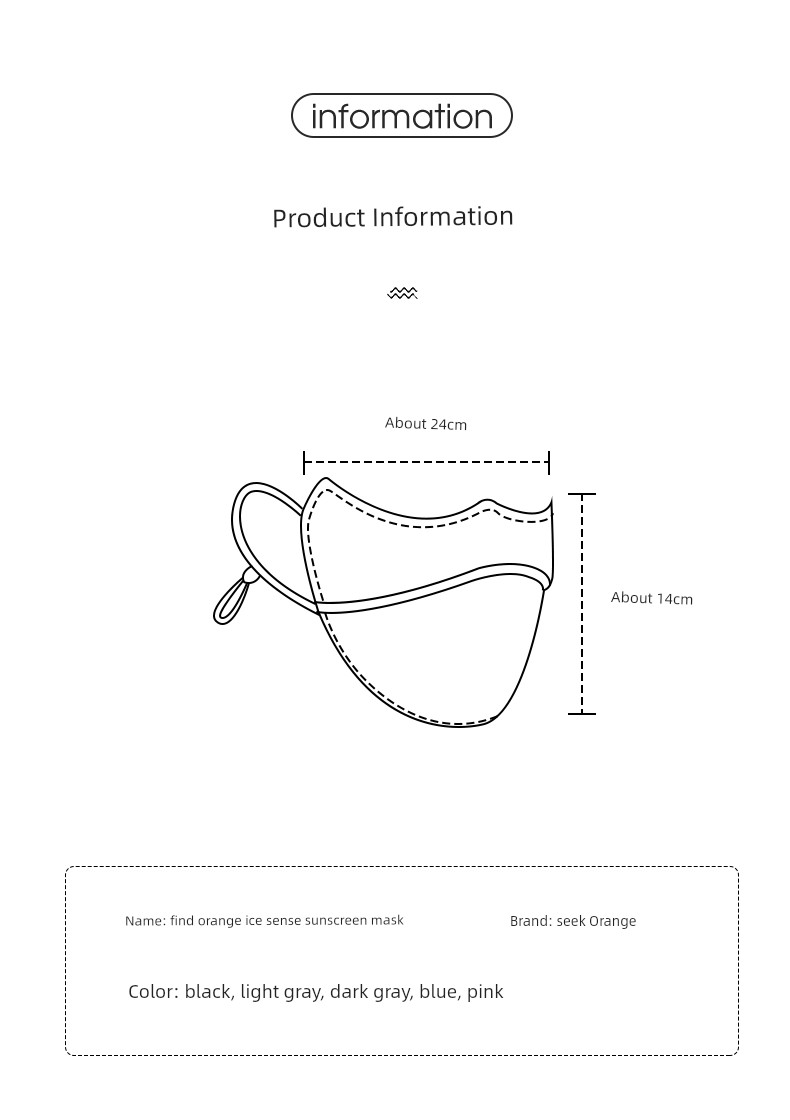 information

Product Information

About 24cm

About 14cm

Name: find orange ice sense sunscreen mask

Brand: seek Orange

Color: black, light gray, dark gray, blue, pink